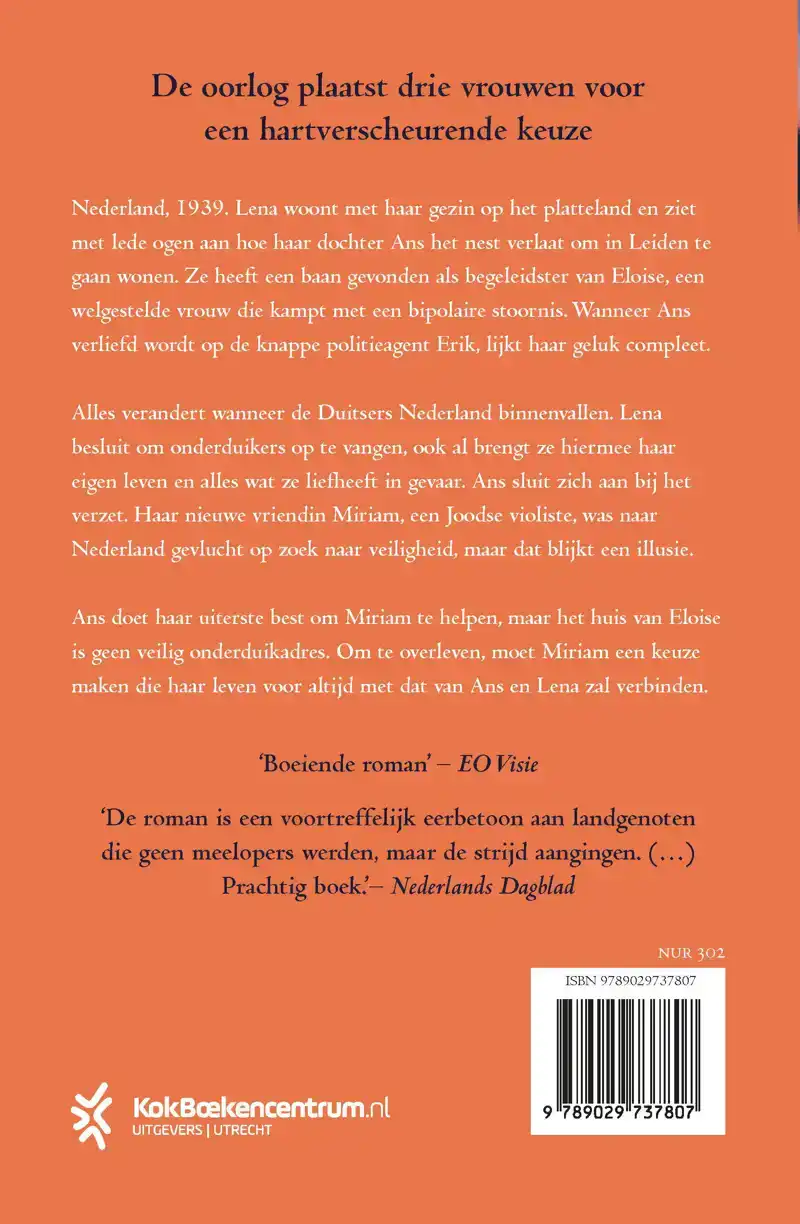 De oorlog plaatst drie vrouwen voor een hartverscheurende keuze

Nederland, 1939. Lena woont met haar gezin op het platteland en ziet met lede ogen aan hoe haar dochter Ans het nest verlaat om in Leiden te gaan wonen. Ze heeft een baan gevonden als begeleidster van Eloise, een welgestelde vrouw die kampt met een bipolaire stoornis. Wanneer Ans verliefd wordt op de knappe politieagent Erik, lijkt haar geluk compleet.

Alles verandert wanneer de Duitsers Nederland binnenvallen. Lena besluit om onderduikers op te vangen, ook al brengt ze hiermee haar eigen leven en alles wat ze liefheeft in gevaar. Ans sluit zich aan bij het verzet. Haar nieuwe vriendin Miriam, een Joodse violiste, was naar Nederland gevlucht op zoek naar veiligheid, maar dat blijkt een illusie.

Ans doet haar uiterste best om Miriam te helpen, maar het huis van Eloise is geen veilig onderduikadres. Om te overleven, moet Miriam een keuze maken die haar leven voor altijd met dat van Ans en Lena zal verbinden.

'Boeiende roman' – EO Visie

'De roman is een voortreffelijk eerbetoon aan landgenoten die geen meelopers werden, maar de strijd aangingen. (…) Prachtig boek.'– Nederlands Dagblad

NUR 302

ISBN 9789029737807

9 789029 737807

KokBoekencentrum.nl
UITGEVERS | UTRECHT